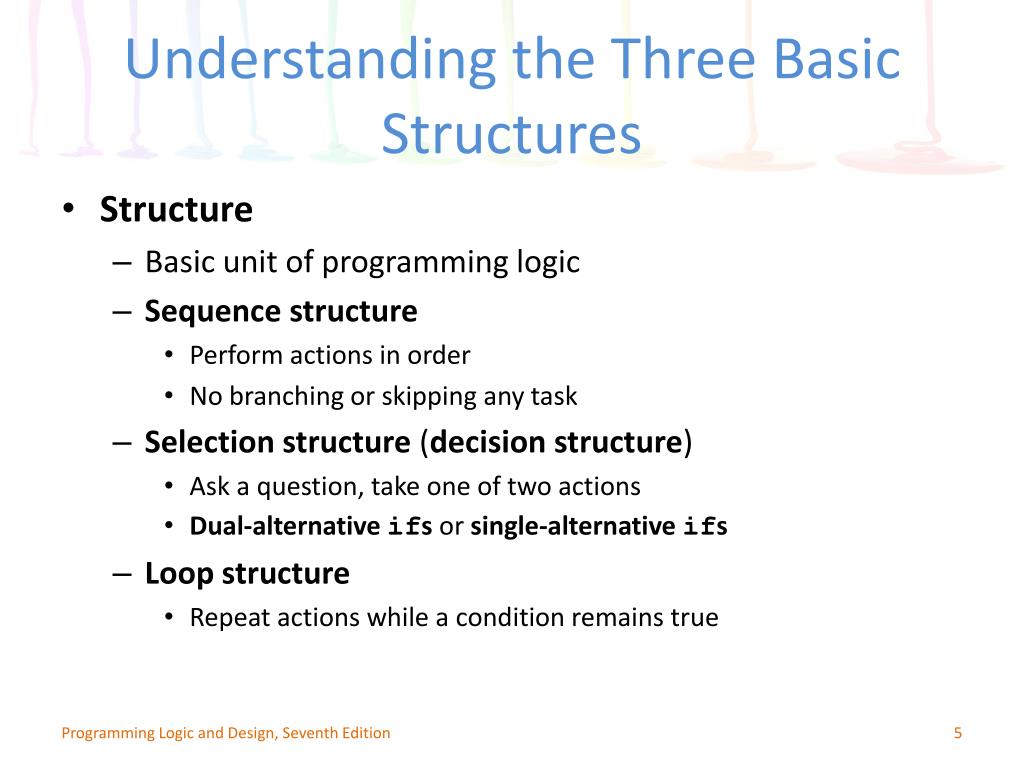 Understanding the Three Basic Structures

• Structure
– Basic unit of programming logic
– Sequence structure
• Perform actions in order
• No branching or skipping any task
– Selection structure (decision structure)
• Ask a question, take one of two actions
• Dual-alternative ifs or single-alternative ifs
– Loop structure
• Repeat actions while a condition remains true

Programming Logic and Design, Seventh Edition

5